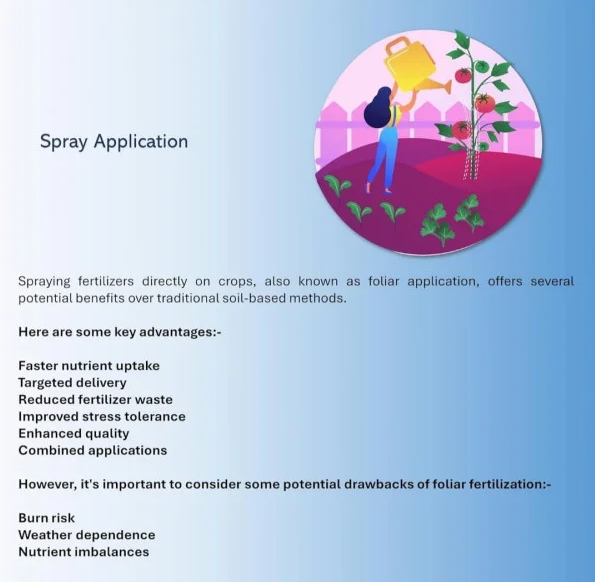 Spray Application

Spraying fertilizers directly on crops, also known as foliar application, offers several potential benefits over traditional soil-based methods.

Here are some key advantages:-

Faster nutrient uptake
Targeted delivery
Reduced fertilizer waste
Improved stress tolerance
Enhanced quality
Combined applications

However, it's important to consider some potential drawbacks of foliar fertilization:-

Burn risk
Weather dependence
Nutrient imbalances